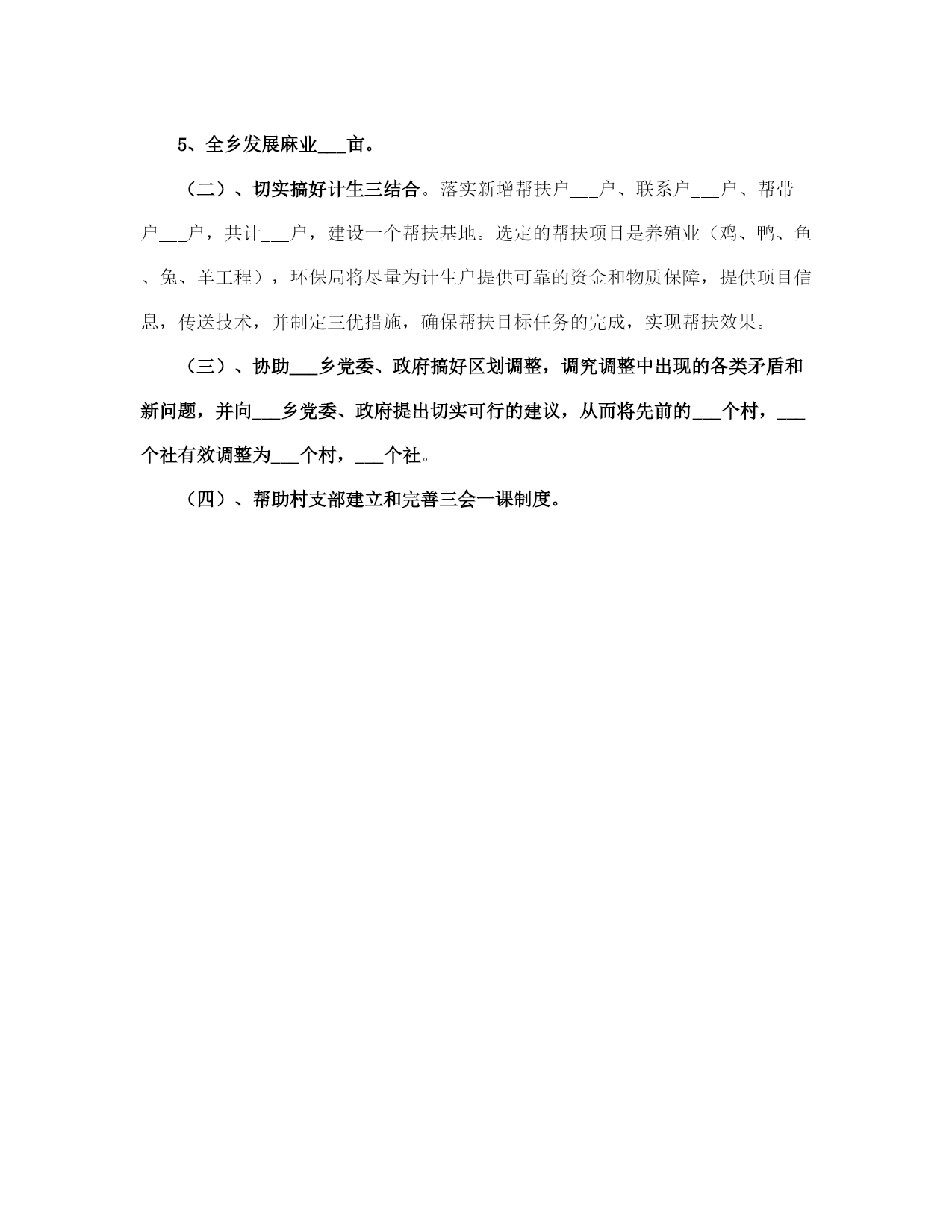 5、全乡发展麻业___亩。

（二）、切实搞好计生三结合。落实新增帮扶户___户、联系户___户、帮带户___户，共计___户，建设一个帮扶基地。选定的帮扶项目是养殖业（鸡、鸭、鱼、兔、羊工程），环保局将尽量为计生户提供可靠的资金和物质保障，提供项目信息，传送技术，并制定三优措施，确保帮扶目标任务的完成，实现帮扶效果。

（三）、协助___乡党委、政府搞好区划调整，调究调整中出现的各类矛盾和新问题，并向___乡党委、政府提出切实可行的建议，从而将先前的___个村，___个社有效调整为___个村，___个社。

（四）、帮助村支部建立和完善三会一课制度。